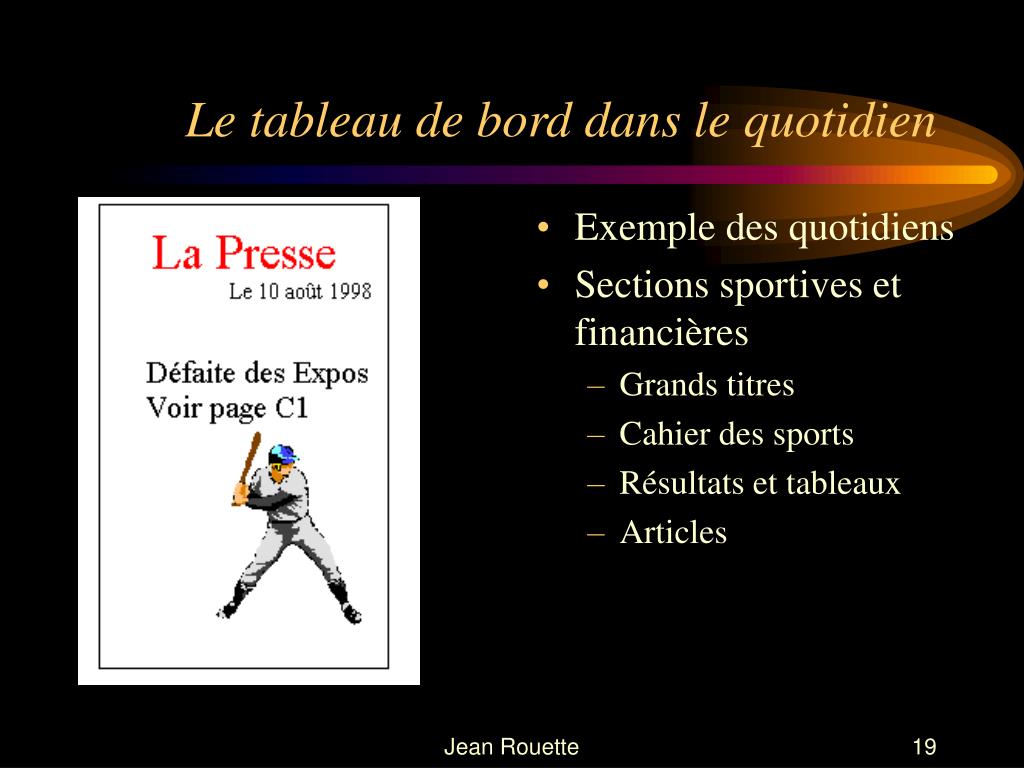 Le tableau de bord dans le quotidien

La Presse
Le 10 août 1998

Défaite des Expos
Voir page C1

• Exemple des quotidiens
• Sections sportives et financières
– Grands titres
– Cahier des sports
– Résultats et tableaux
– Articles

Jean Rouette

19